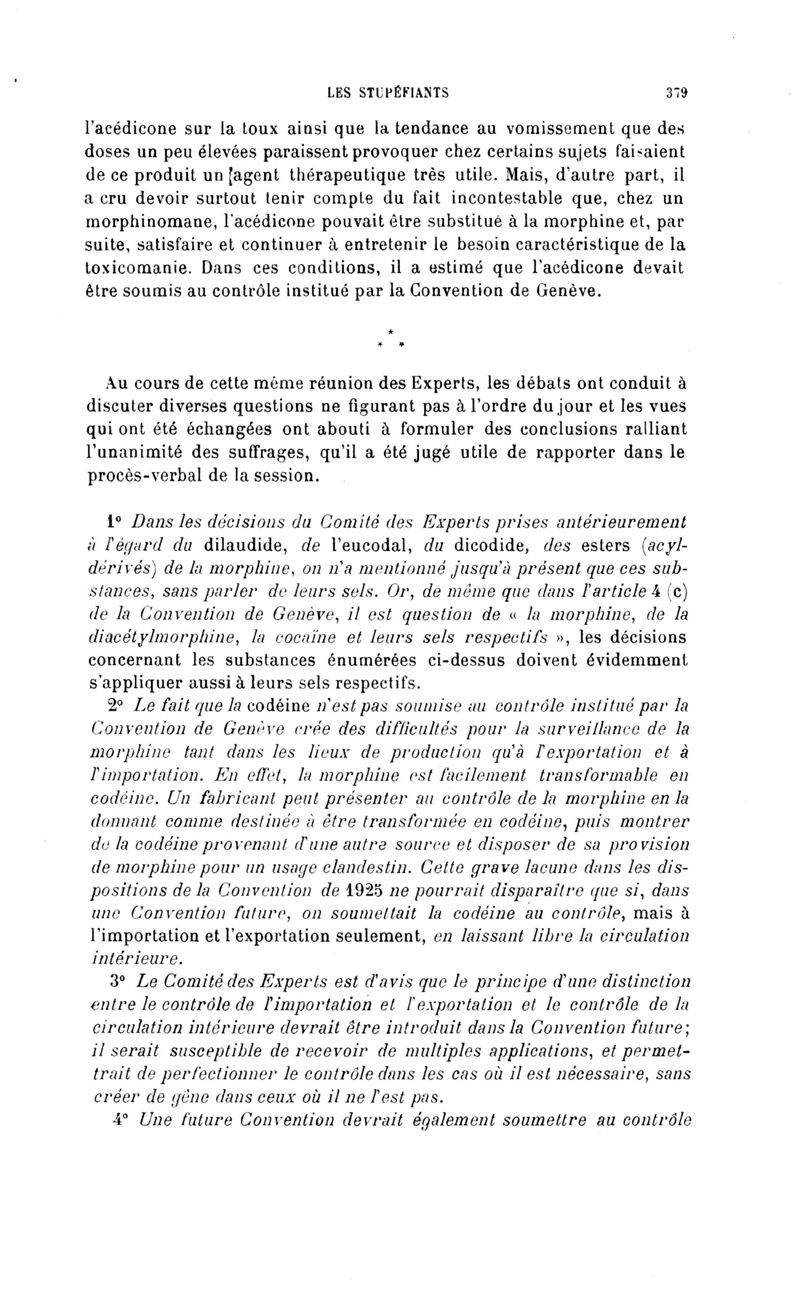 LES STUPÉFIANTS 379

l'acédicone sur la toux ainsi que la tendance au vomissement que des doses un peu élevées paraissent provoquer chez certains sujets faisaient de ce produit un agent thérapeutique très utile. Mais, d'autre part, il a cru devoir surtout tenir compte du fait incontestable que, chez un morphinomane, l'acédicone pouvait être substitué à la morphine et, par suite, satisfaire et continuer à entretenir le besoin caractéristique de la toxicomanie. Dans ces conditions, il a estimé que l'acédicone devait être soumis au contrôle institué par la Convention de Genève.

* * *

Au cours de cette même réunion des Experts, les débats ont conduit à discuter diverses questions ne figurant pas à l'ordre du jour et les vues qui ont été échangées ont abouti à formuler des conclusions ralliant l'unanimité des suffrages, qu'il a été jugé utile de rapporter dans le procès-verbal de la session.

1° Dans les décisions du Comité des Experts prises antérieurement à l'égard du dilaudide, de l'eucodal, du dicodide, des esters (acyl-dérivés) de la morphine, on n'a mentionné jusqu'à présent que ces substances, sans parler de leurs sels. Or, de même que dans l'article 4 (c) de la Convention de Genève, il est question de « la morphine, de la diacétylmorphine, la cocaïne et leurs sels respectifs », les décisions concernant les substances énumérées ci-dessus doivent évidemment s'appliquer aussi à leurs sels respectifs.

2° Le fait que la codéine n'est pas soumise au contrôle institué par la Convention de Genève crée des difficultés pour la surveillance de la morphine tant dans les lieux de production qu'à l'exportation et à l'importation. En effet, la morphine est facilement transformable en codéine. Un fabricant peut présenter au contrôle de la morphine en la donnant comme destinée à être transformée en codéine, puis montrer de la codéine provenant d'une autre source et disposer de sa provision de morphine pour un usage clandestin. Cette grave lacune dans les dispositions de la Convention de 1925 ne pourrait disparaître que si, dans une Convention future, on soumettait la codéine au contrôle, mais à l'importation et l'exportation seulement, en laissant libre la circulation intérieure.

3° Le Comité des Experts est d'avis que le principe d'une distinction entre le contrôle de l'importation et l'exportation et le contrôle de la circulation intérieure devrait être introduit dans la Convention future; il serait susceptible de recevoir de multiples applications, et permettrait de perfectionner le contrôle dans les cas où il est nécessaire, sans créer de gêne dans ceux où il ne l'est pas.

4° Une future Convention devrait également soumettre au contrôle